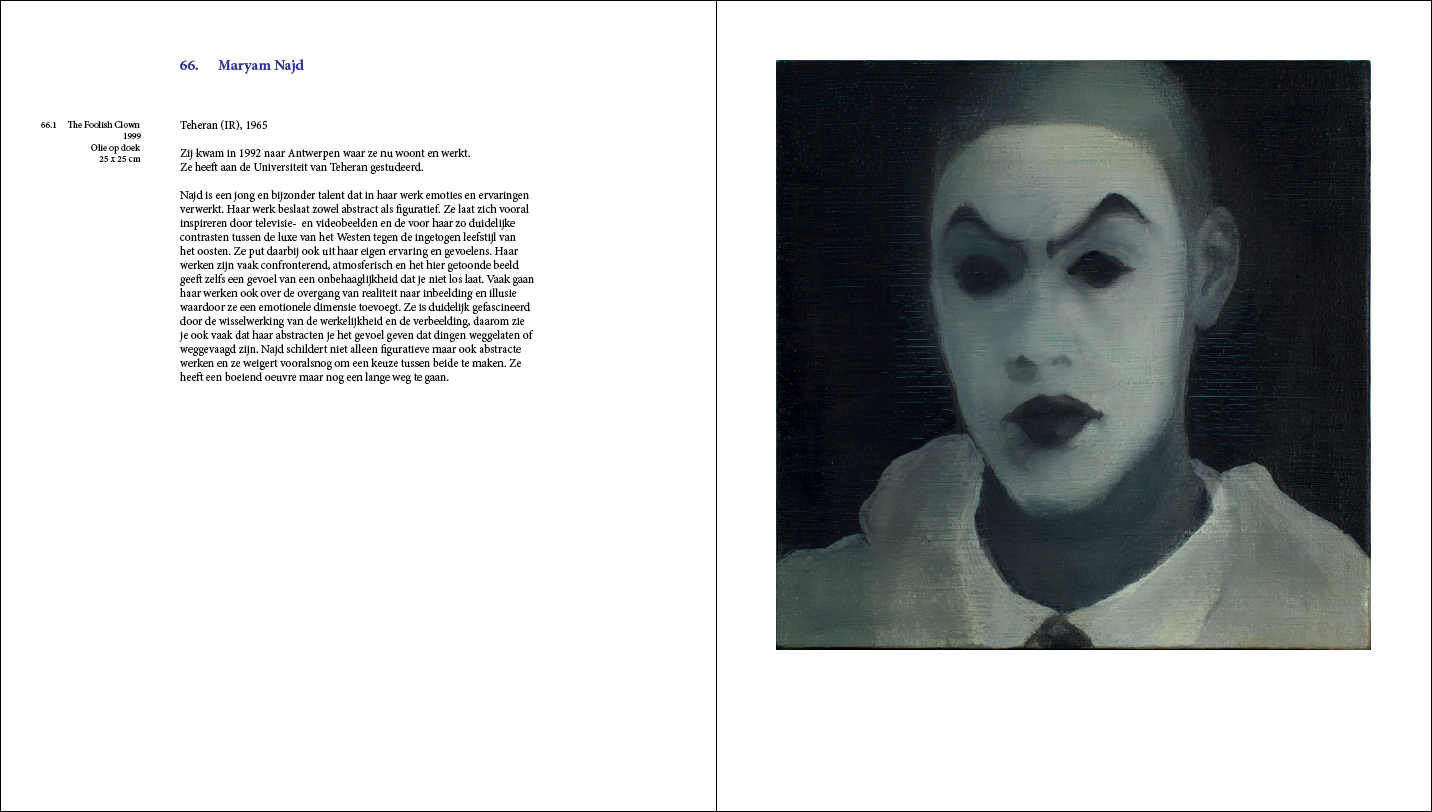 66. Maryam Najd

66.1 The Foolish Clown
1999
Olie op doek
25 x 25 cm

Teheran (IR), 1965

Zij kwam in 1992 naar Antwerpen waar ze nu woont en werkt. Ze heeft aan de Universiteit van Teheran gestudeerd.

Najd is een jong en bijzonder talent dat in haar werk emoties en ervaringen verwerkt. Haar werk beslaat zowel abstract als figuratief. Ze laat zich vooral inspireren door televisie- en videobeelden en de voor haar zo duidelijke contrasten tussen de luxe van het Westen tegen de ingetogen leefstijl van het oosten. Ze put daarbij ook uit haar eigen ervaring en gevoelens. Haar werken zijn vaak confronterend, atmosferisch en het hier getoonde beeld geeft zelfs een gevoel van een onbehaaglijkheid dat je niet los laat. Vaak gaan haar werken ook over de overgang van realiteit naar inbeelding en illusie waardoor ze een emotionele dimensie toevoegt. Ze is duidelijk gefascineerd door de wisselwerking van de werkelijkheid en de verbeelding, daarom zie je ook vaak dat haar abstracten je het gevoel geven dat dingen weggelaten of weggevaagd zijn. Najd schildert niet alleen figuratieve maar ook abstracte werken en ze weigert vooralsnog om een keuze tussen beide te maken. Ze heeft een boeiend oeuvre maar nog een lange weg te gaan.